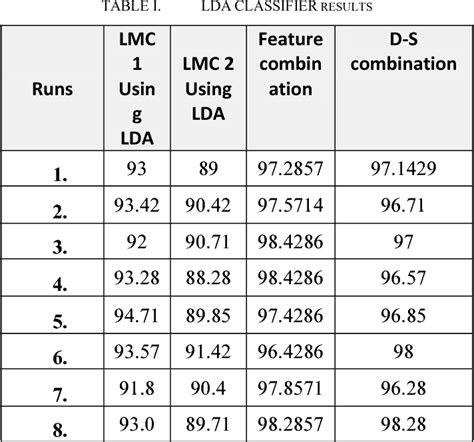 TABLE I. LDA CLASSIFIER RESULTS

| Runs | LMC 1 Using LDA | LMC 2 Using LDA | Feature combination | D-S combination |
|---|---|---|---|---|
| 1. | 93 | 89 | 97.2857 | 97.1429 |
| 2. | 93.42 | 90.42 | 97.5714 | 96.71 |
| 3. | 92 | 90.71 | 98.4286 | 97 |
| 4. | 93.28 | 88.28 | 98.4286 | 96.57 |
| 5. | 94.71 | 89.85 | 97.4286 | 96.85 |
| 6. | 93.57 | 91.42 | 96.4286 | 98 |
| 7. | 91.8 | 90.4 | 97.8571 | 96.28 |
| 8. | 93.0 | 89.71 | 98.2857 | 98.28 |